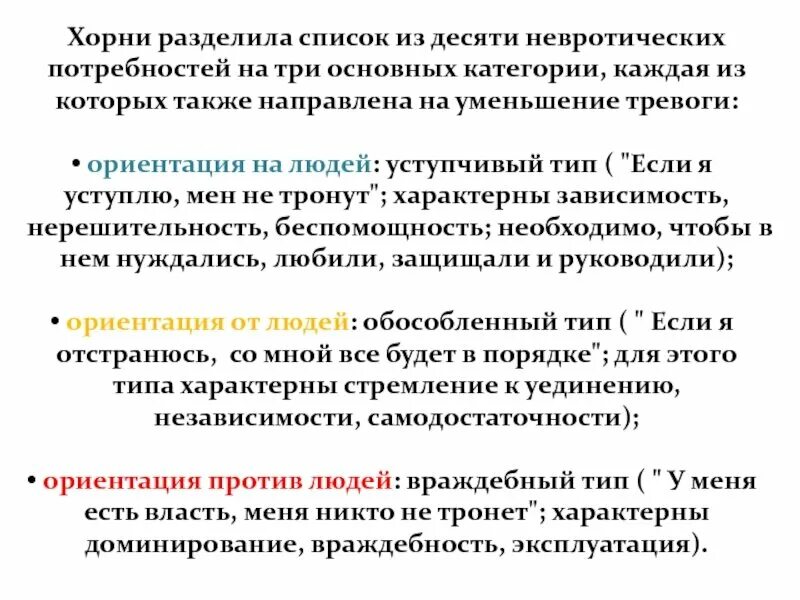 Хорни разделила список из десяти невротических потребностей на три основных категории, каждая из которых также направлена на уменьшение тревоги:

• ориентация на людей: уступчивый тип ( "Если я уступлю, мен не тронут"; характерны зависимость, нерешительность, беспомощность; необходимо, чтобы в нем нуждались, любили, защищали и руководили);

• ориентация от людей: обособленный тип ( " Если я отстранюсь, со мной все будет в порядке"; для этого типа характерны стремление к уединению, независимости, самодостаточности);

• ориентация против людей: враждебный тип ( " У меня есть власть, меня никто не тронет"; характерны доминирование, враждебность, эксплуатация).